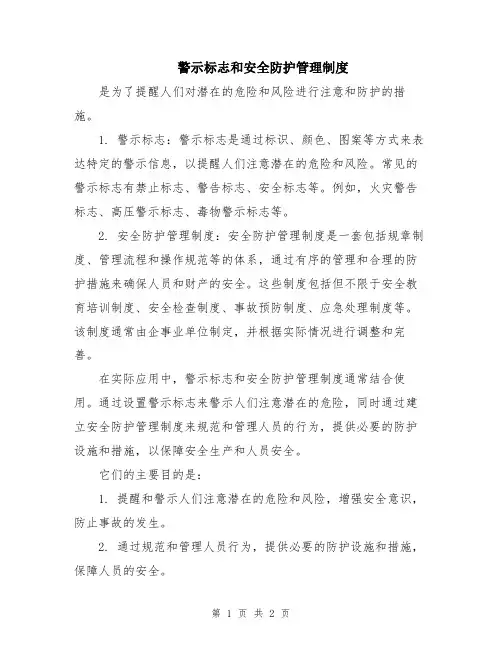 警示标志和安全防护管理制度

是为了提醒人们对潜在的危险和风险进行注意和防护的措施。

1. 警示标志：警示标志是通过标识、颜色、图案等方式来表达特定的警示信息，以提醒人们注意潜在的危险和风险。常见的警示标志有禁止标志、警告标志、安全标志等。例如，火灾警告标志、高压警示标志、毒物警示标志等。

2. 安全防护管理制度：安全防护管理制度是一套包括规章制度、管理流程和操作规范等的体系，通过有序的管理和合理的防护措施来确保人员和财产的安全。这些制度包括但不限于安全教育培训制度、安全检查制度、事故预防制度、应急处理制度等。该制度通常由企事业单位制定，并根据实际情况进行调整和完善。

在实际应用中，警示标志和安全防护管理制度通常结合使用。通过设置警示标志来警示人们注意潜在的危险，同时通过建立安全防护管理制度来规范和管理人员的行为，提供必要的防护设施和措施，以保障安全生产和人员安全。

它们的主要目的是：

1. 提醒和警示人们注意潜在的危险和风险，增强安全意识，防止事故的发生。

2. 通过规范和管理人员行为，提供必要的防护设施和措施，保障人员的安全。

第 1 页 共 2 页